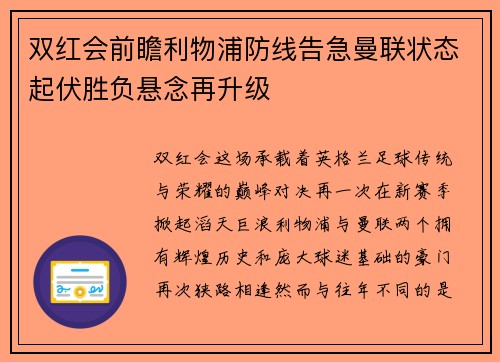 双红会前瞻利物浦防线告急曼联状态起伏胜负悬念再升级

双红会这场承载着英格兰足球传统与荣耀的巅峰对决再一次在新赛季掀起滔天巨浪利物浦与曼联两个拥有辉煌历史和庞大球迷基础的豪门再次狭路相逢然而与往年不同的是